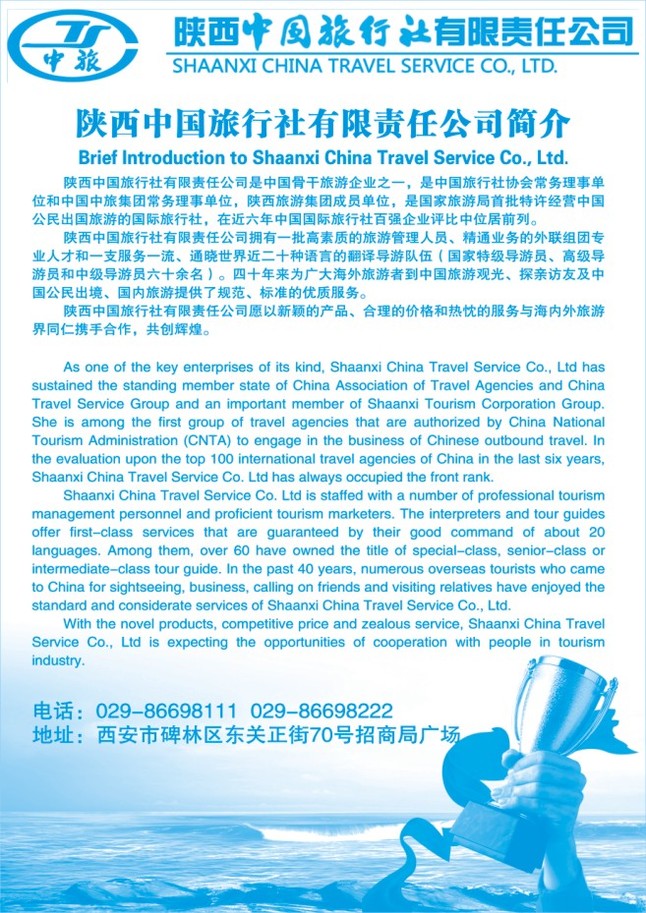 TS
中旅

陕西中国旅行社有限责任公司
SHAANXI CHINA TRAVEL SERVICE CO., LTD.

陕西中国旅行社有限责任公司简介
Brief Introduction to Shaanxi China Travel Service Co., Ltd.

陕西中国旅行社有限责任公司是中国骨干旅游企业之一，是中国旅行社协会常务理事单位和中国中旅集团常务理事单位，陕西旅游集团成员单位，是国家旅游局首批特许经营中国公民出国旅游的国际旅行社，在近六年中国国际旅行社百强企业评比中位居前列。

陕西中国旅行社有限责任公司拥有一批高素质的旅游管理人员、精通业务的外联组团专业人才和一支服务一流、通晓世界近二十种语言的翻译导游队伍（国家特级导游员、高级导游员和中级导游员六十余名）。四十年来为广大海外旅游者到中国旅游观光、探亲访友及中国公民出境、国内旅游提供了规范、标准的优质服务。

陕西中国旅行社有限责任公司愿以新颖的产品、合理的价格和热忱的服务与海内外旅游界同仁携手合作，共创辉煌。

As one of the key enterprises of its kind, Shaanxi China Travel Service Co., Ltd has sustained the standing member state of China Association of Travel Agencies and China Travel Service Group and an important member of Shaanxi Tourism Corporation Group. She is among the first group of travel agencies that are authorized by China National Tourism Administration (CNTA) to engage in the business of Chinese outbound travel. In the evaluation upon the top 100 international travel agencies of China in the last six years, Shaanxi China Travel Service Co. Ltd has always occupied the front rank.

Shaanxi China Travel Service Co. Ltd is staffed with a number of professional tourism management personnel and proficient tourism marketers. The interpreters and tour guides offer first-class services that are guaranteed by their good command of about 20 languages. Among them, over 60 have owned the title of special-class, senior-class or intermediate-class tour guide. In the past 40 years, numerous overseas tourists who came to China for sightseeing, business, calling on friends and visiting relatives have enjoyed the standard and considerate services of Shaanxi China Travel Service Co., Ltd.

With the novel products, competitive price and zealous service, Shaanxi China Travel Service Co., Ltd is expecting the opportunities of cooperation with people in tourism industry.

电话：029-86698111 029-86698222
地址：西安市碑林区东关正街70号招商局广场